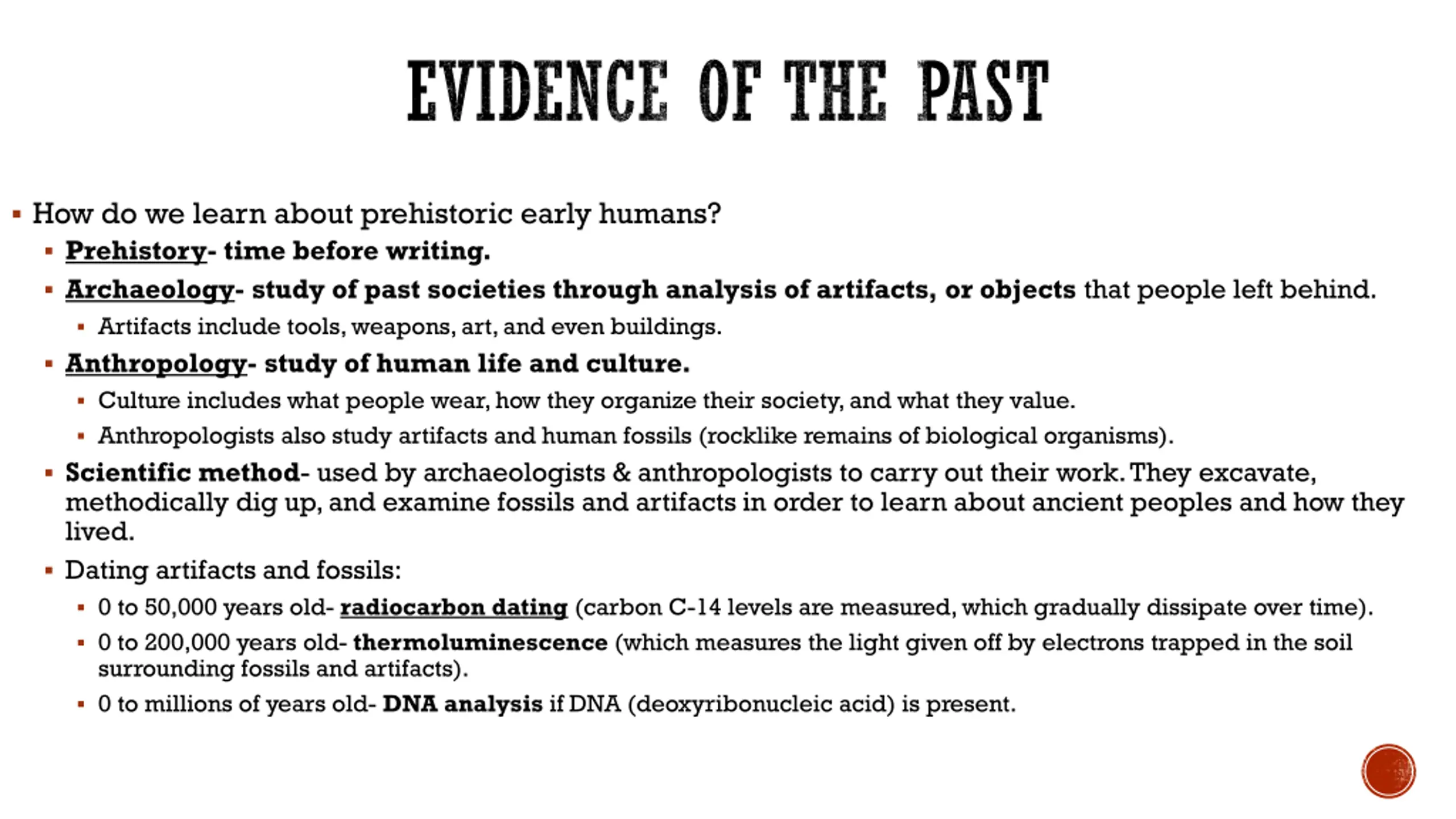 EVIDENCE OF THE PAST

▪ How do we learn about prehistoric early humans?

▪ Prehistory- time before writing.

▪ Archaeology- study of past societies through analysis of artifacts, or objects that people left behind.

▪ Artifacts include tools, weapons, art, and even buildings.

▪ Anthropology- study of human life and culture.

▪ Culture includes what people wear, how they organize their society, and what they value.

▪ Anthropologists also study artifacts and human fossils (rocklike remains of biological organisms).

▪ Scientific method- used by archaeologists & anthropologists to carry out their work. They excavate, methodically dig up, and examine fossils and artifacts in order to learn about ancient peoples and how they lived.

▪ Dating artifacts and fossils:

▪ 0 to 50,000 years old- radiocarbon dating (carbon C-14 levels are measured, which gradually dissipate over time).

▪ 0 to 200,000 years old- thermoluminescence (which measures the light given off by electrons trapped in the soil surrounding fossils and artifacts).

▪ 0 to millions of years old- DNA analysis if DNA (deoxyribonucleic acid) is present.